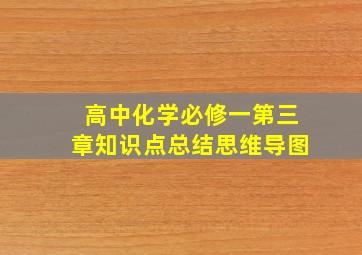 高中化学必修一第三章知识点总结思维导图